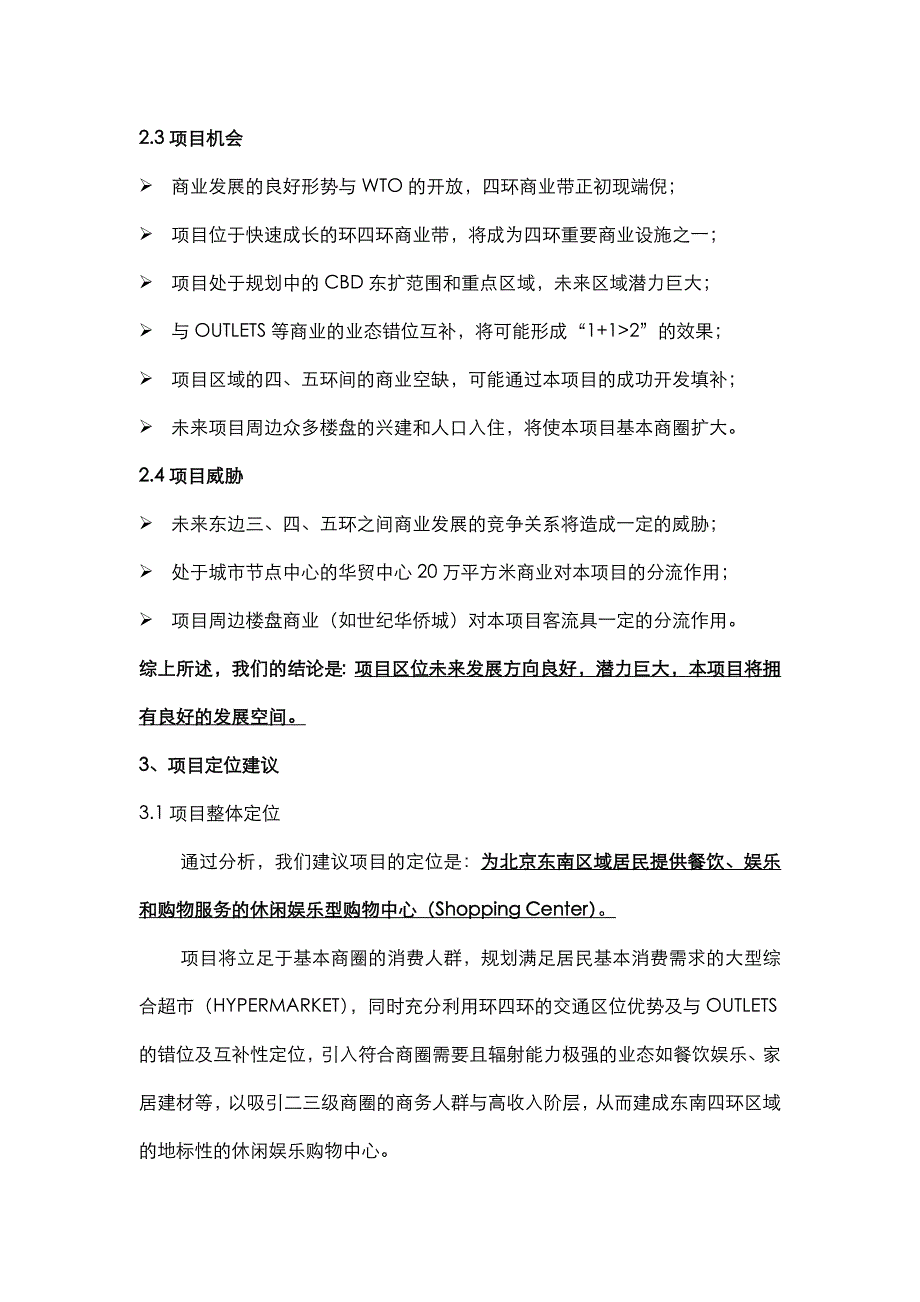 2.3 项目机会

➢ 商业发展的良好形势与 WTO 的开放，四环商业带正初现端倪；

➢ 项目位于快速成长的环四环商业带，将成为四环重要商业设施之一；

➢ 项目处于规划中的 CBD 东扩范围和重点区域，未来区域潜力巨大；

➢ 与 OUTLETS 等商业的业态错位互补，将可能形成“1+1>2”的效果；

➢ 项目区域的四、五环间的商业空缺，可能通过本项目的成功开发填补；

➢ 未来项目周边众多楼盘的兴建和人口入住，将使本项目基本商圈扩大。

2.4 项目威胁

➢ 未来东边三、四、五环之间商业发展的竞争关系将造成一定的威胁；

➢ 处于城市节点中心的华贸中心 20 万平方米商业对本项目的分流作用；

➢ 项目周边楼盘商业（如世纪华侨城）对本项目客流具一定的分流作用。

综上所述，我们的结论是: 项目区位未来发展方向良好，潜力巨大，本项目将拥有良好的发展空间。

3、项目定位建议

3.1 项目整体定位

通过分析，我们建议项目的定位是：为北京东南区域居民提供餐饮、娱乐和购物服务的休闲娱乐型购物中心（Shopping Center）。

项目将立足于基本商圈的消费人群，规划满足居民基本消费需求的大型综合超市（HYPERMARKET），同时充分利用环四环的交通区位优势及与 OUTLETS 的错位及互补性定位，引入符合商圈需要且辐射能力极强的业态如餐饮娱乐、家居建材等，以吸引二三级商圈的商务人群与高收入阶层，从而建成东南四环区域的地标性的休闲娱乐购物中心。